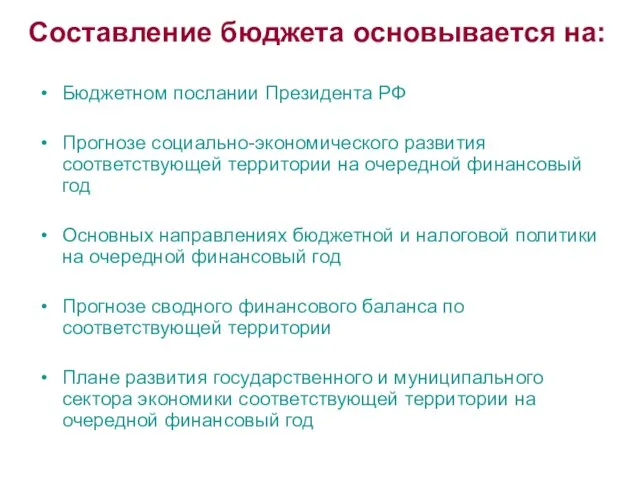 Составление бюджета основывается на:

• Бюджетном послании Президента РФ

• Прогнозе социально-экономического развития соответствующей территории на очередной финансовый год

• Основных направлениях бюджетной и налоговой политики на очередной финансовый год

• Прогнозе сводного финансового баланса по соответствующей территории

• Плане развития государственного и муниципального сектора экономики соответствующей территории на очередной финансовый год